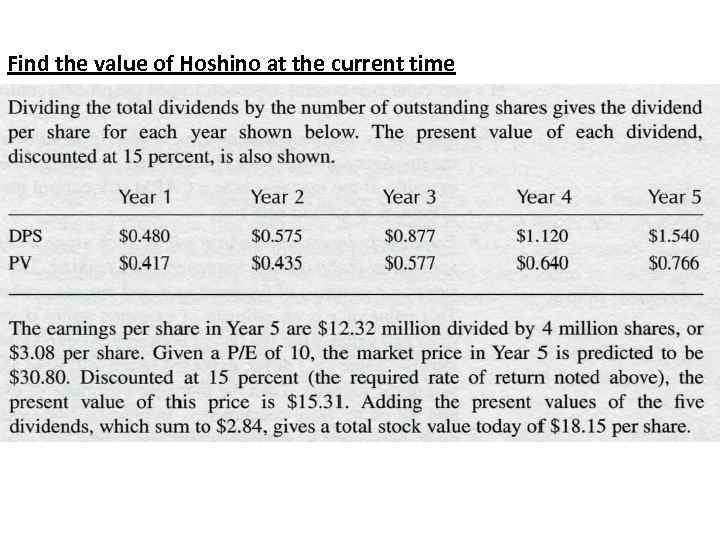 Find the value of Hoshino at the current time

Dividing the total dividends by the number of outstanding shares gives the dividend per share for each year shown below. The present value of each dividend, discounted at 15 percent, is also shown.

| | Year 1 | Year 2 | Year 3 | Year 4 | Year 5 |
|---|---|---|---|---|---|
| DPS | \$0.480 | \$0.575 | \$0.877 | \$1.120 | \$1.540 |
| PV | \$0.417 | \$0.435 | \$0.577 | \$0.640 | \$0.766 |

The earnings per share in Year 5 are \$12.32 million divided by 4 million shares, or \$3.08 per share. Given a P/E of 10, the market price in Year 5 is predicted to be \$30.80. Discounted at 15 percent (the required rate of return noted above), the present value of this price is \$15.31. Adding the present values of the five dividends, which sum to \$2.84, gives a total stock value today of \$18.15 per share.